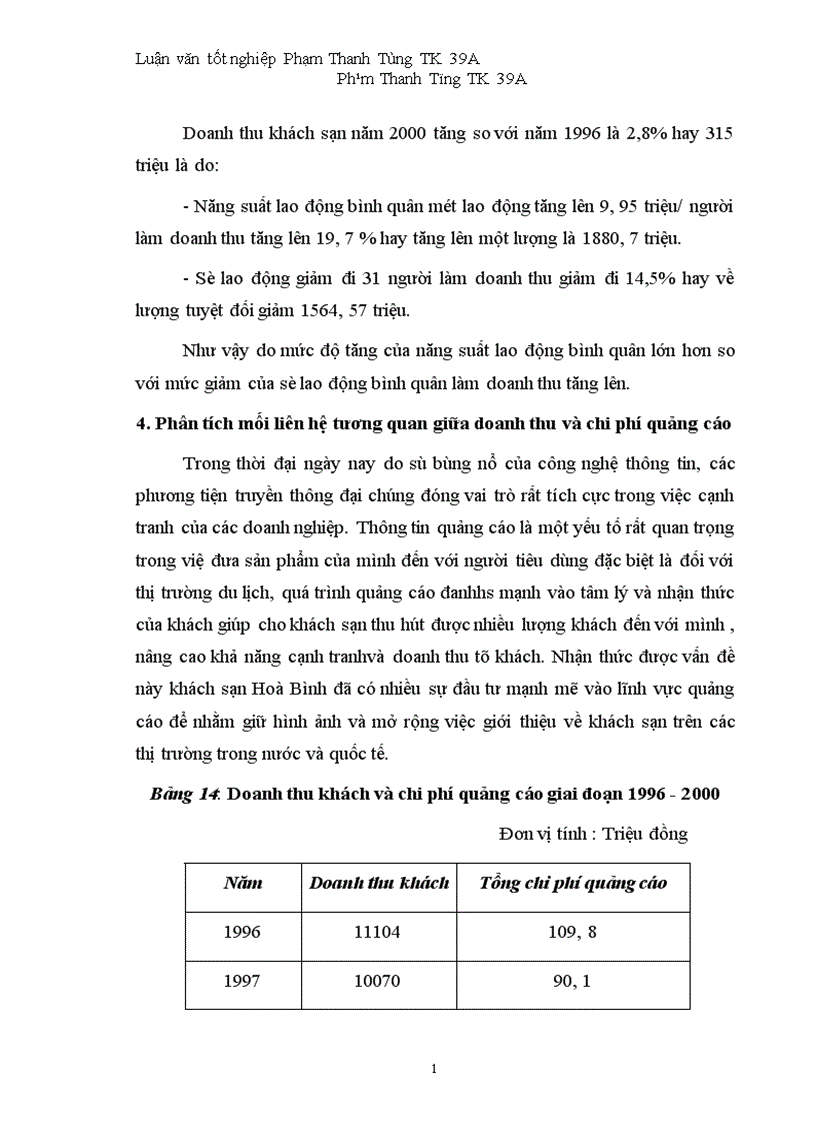 Luận văn tốt nghiệp Phạm Thanh Tùng TK 39A
Ph¹m Thanh Tïng TK 39A

Doanh thu khách sạn năm 2000 tăng so với năm 1996 là 2,8% hay 315 triệu là do:

- Năng suất lao động bình quân mét lao động tăng lên 9, 95 triệu/ người làm doanh thu tăng lên 19, 7 % hay tăng lên một lượng là 1880, 7 triệu.

- Sè lao động giảm đi 31 người làm doanh thu giảm đi 14,5% hay về lượng tuyệt đối giảm 1564, 57 triệu.

Như vậy do mức độ tăng của năng suất lao động bình quân lớn hơn so với mức giảm của sè lao động bình quân làm doanh thu tăng lên.

4. Phân tích mối liên hệ tương quan giữa doanh thu và chi phí quảng cáo

Trong thời đại ngày nay do sù bùng nổ của công nghệ thông tin, các phương tiện truyền thông đại chúng đóng vai trò rất tích cực trong việc cạnh tranh của các doanh nghiệp. Thông tin quảng cáo là một yếu tố rất quan trọng trong việ đưa sản phẩm của mình đến với người tiêu dùng đặc biệt là đối với thị trường du lịch, quá trình quảng cáo đanhhs mạnh vào tâm lý và nhận thức của khách giúp cho khách sạn thu hút được nhiều lượng khách đến với mình , nâng cao khả năng cạnh tranhvà doanh thu tõ khách. Nhận thức được vấn đề này khách sạn Hoà Bình đã có nhiều sự đầu tư mạnh mẽ vào lĩnh vực quảng cáo để nhằm giữ hình ảnh và mở rộng việc giới thiệu về khách sạn trên các thị trường trong nước và quốc tế.

Bảng 14: Doanh thu khách và chi phí quảng cáo giai đoạn 1996 - 2000

Đơn vị tính : Triệu đồng

| Năm | Doanh thu khách | Tổng chi phí quảng cáo |
|---|---|---|
| 1996 | 11104 | 109, 8 |
| 1997 | 10070 | 90, 1 |

1